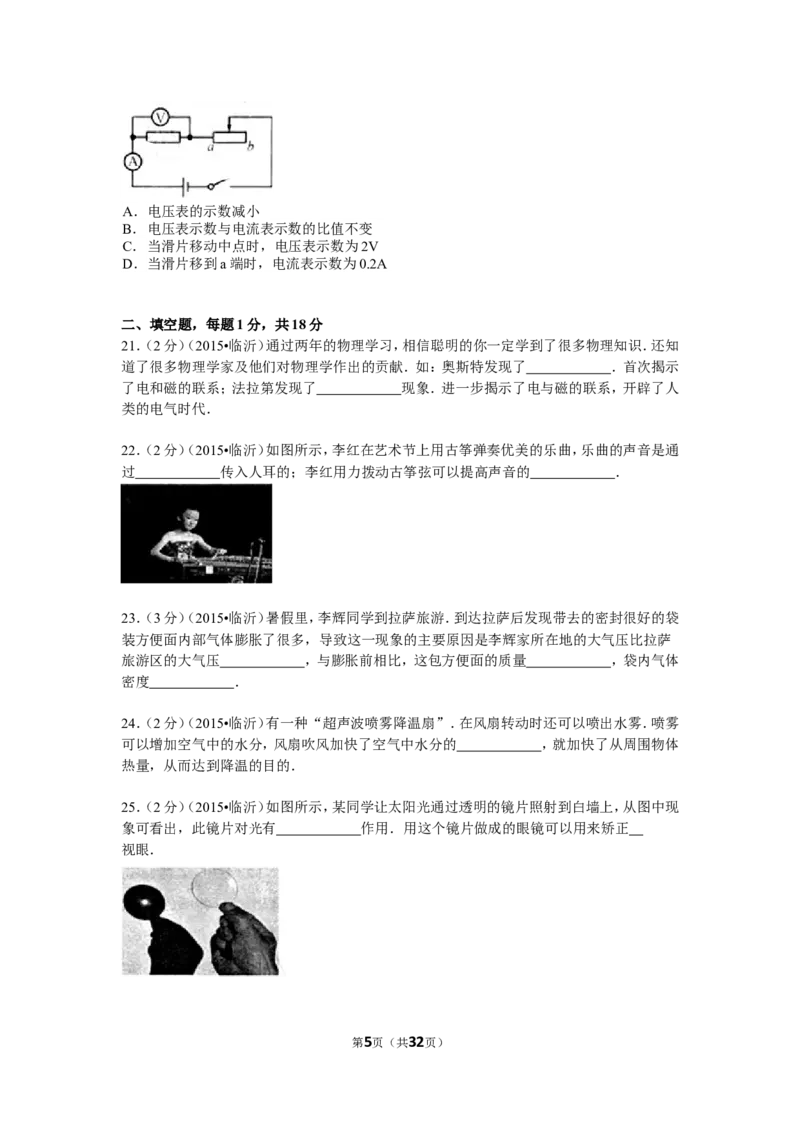 V
A
a
b

A．电压表的示数减小
B．电压表示数与电流表示数的比值不变
C．当滑片移动中点时，电压表示数为2V
D．当滑片移到a端时，电流表示数为0.2A

二、填空题，每题1分，共18分

21．(2分)(2015•临沂)通过两年的物理学习，相信聪明的你一定学到了很多物理知识．还知道了很多物理学家及他们对物理学作出的贡献．如：奥斯特发现了____．首次揭示了电和磁的联系；法拉第发现了____现象．进一步揭示了电与磁的联系，开辟了人类的电气时代．

22．(2分)(2015•临沂)如图所示，李红在艺术节上用古筝弹奏优美的乐曲，乐曲的声音是通过____传入人耳的；李红用力拨动古筝弦可以提高声音的____．

23．(3分)(2015•临沂)暑假里，李辉同学到拉萨旅游．到达拉萨后发现带去的密封很好的袋装方便面内部气体膨胀了很多，导致这一现象的主要原因是李辉家所在地的大气压比拉萨旅游区的大气压____，与膨胀前相比，这包方便面的质量____，袋内气体密度____．

24．(2分)(2015•临沂)有一种“超声波喷雾降温扇”．在风扇转动时还可以喷出水雾．喷雾可以增加空气中的水分，风扇吹风加快了空气中水分的____，就加快了从周围物体热量，从而达到降温的目的．

25．(2分)(2015•临沂)如图所示，某同学让太阳光通过透明的镜片照射到白墙上，从图中现象可看出，此镜片对光有____作用．用这个镜片做成的眼镜可以用来矫正____视眼．

第5页（共32页）